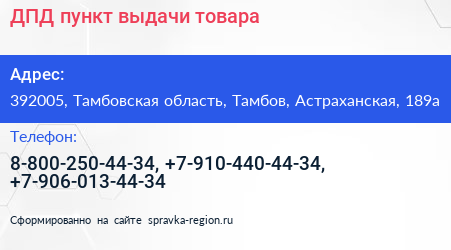 ДПД пункт выдачи товара

Адрес:

392005, Тамбовская область, Тамбов, Астраханская, 189а

Телефон:

8-800-250-44-34, +7-910-440-44-34, +7-906-013-44-34

Сформированно на сайте spravka-region.ru